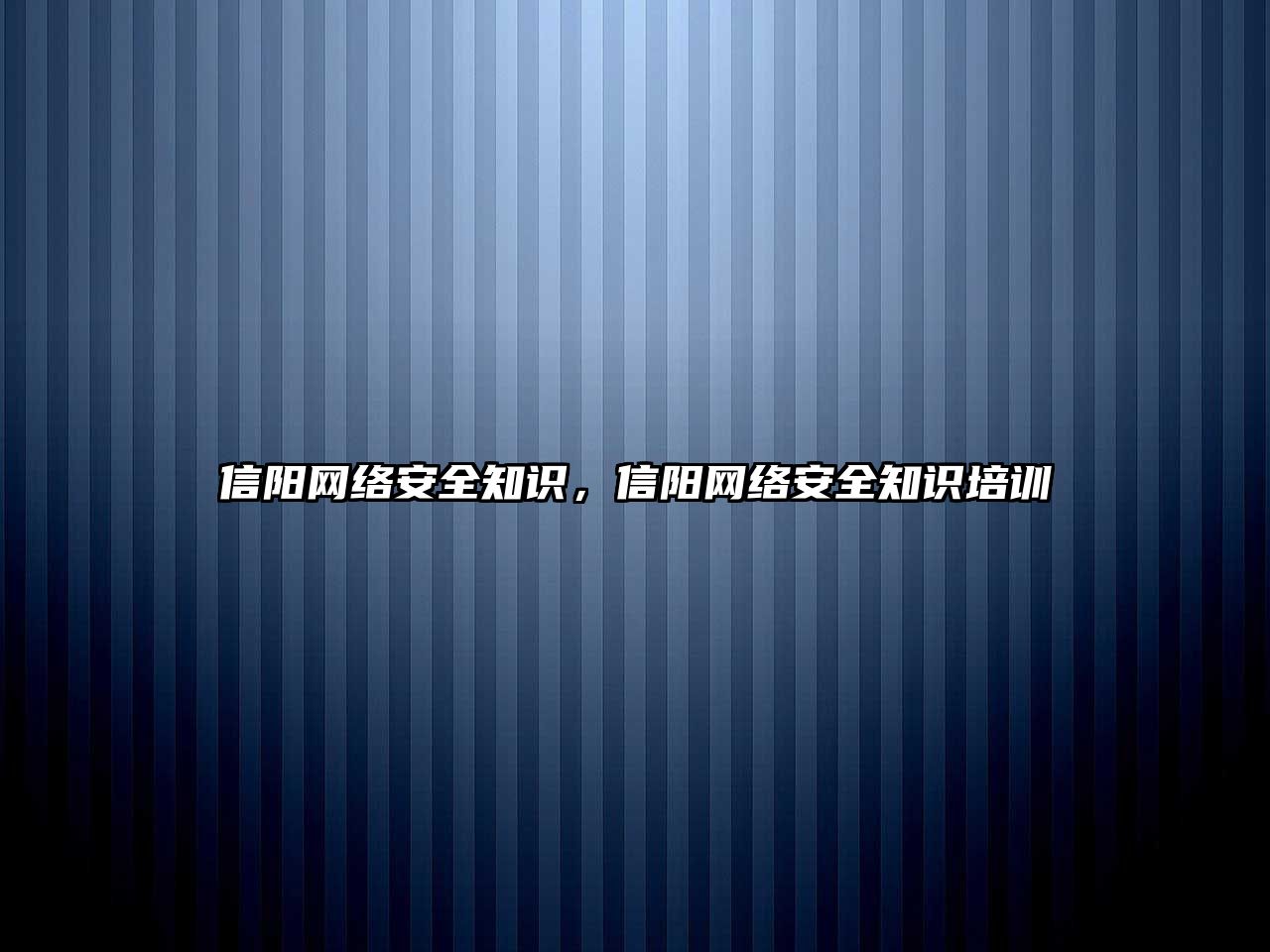 信阳网络安全知识，信阳网络安全知识培训